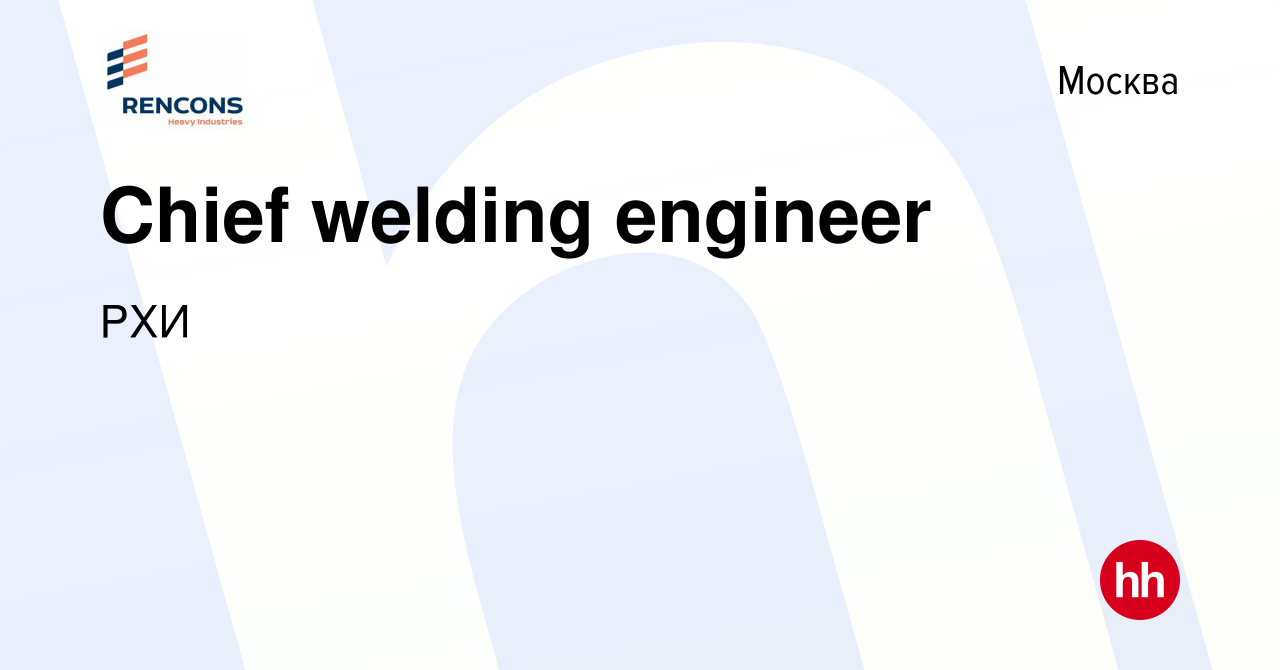 RENCONS
Heavy Industries

Москва

Chief welding engineer

РХИ

hh